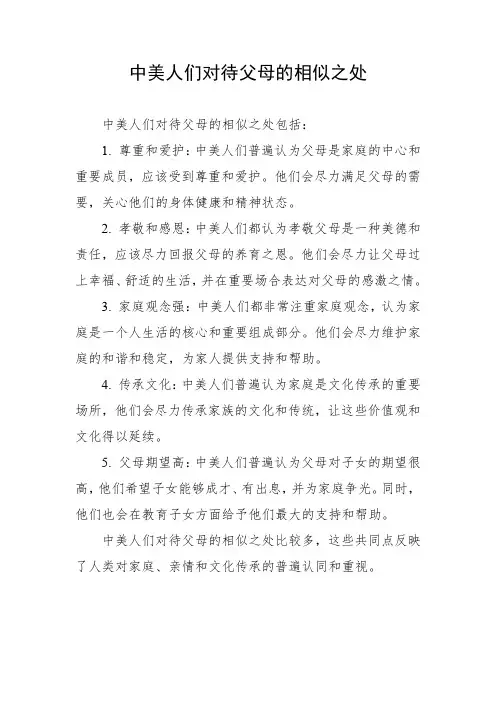 中美人们对待父母的相似之处

中美人们对待父母的相似之处包括：

1. 尊重和爱护：中美人们普遍认为父母是家庭的中心和重要成员，应该受到尊重和爱护。他们会尽力满足父母的需要，关心他们的身体健康和精神状态。

2. 孝敬和感恩：中美人们都认为孝敬父母是一种美德和责任，应该尽力回报父母的养育之恩。他们会尽力让父母过上幸福、舒适的生活，并在重要场合表达对父母的感激之情。

3. 家庭观念强：中美人们都非常注重家庭观念，认为家庭是一个人生活的核心和重要组成部分。他们会尽力维护家庭的和谐和稳定，为家人提供支持和帮助。

4. 传承文化：中美人们普遍认为家庭是文化传承的重要场所，他们会尽力传承家族的文化和传统，让这些价值观和文化得以延续。

5. 父母期望高：中美人们普遍认为父母对子女的期望很高，他们希望子女能够成才、有出息，并为家庭争光。同时，他们也会在教育子女方面给予他们最大的支持和帮助。

中美人们对待父母的相似之处比较多，这些共同点反映了人类对家庭、亲情和文化传承的普遍认同和重视。